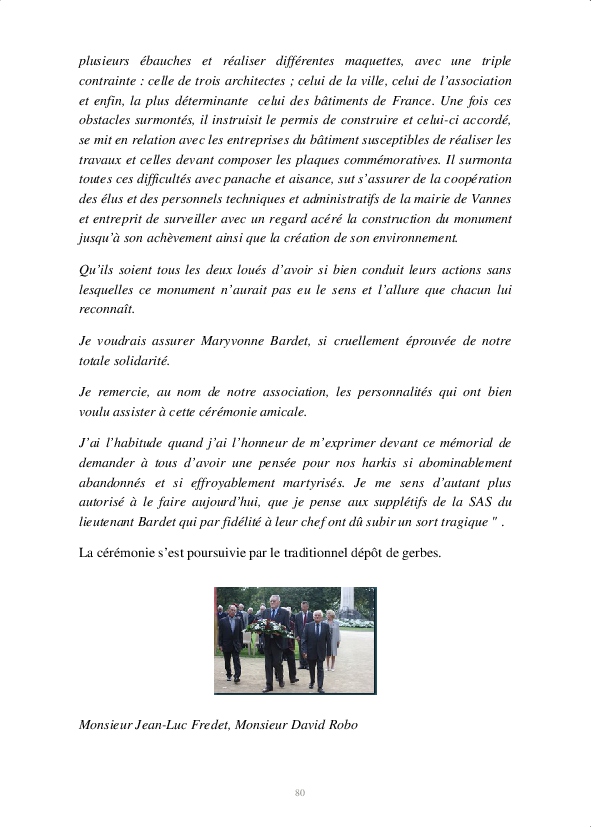 plusieurs ébauches et réaliser différentes maquettes, avec une triple contrainte : celle de trois architectes ; celui de la ville, celui de l'association et enfin, la plus déterminante celui des bâtiments de France. Une fois ces obstacles surmontés, il instruisit le permis de construire et celui-ci accordé, se mit en relation avec les entreprises du bâtiment susceptibles de réaliser les travaux et celles devant composer les plaques commémoratives. Il surmonta toutes ces difficultés avec panache et aisance, sut s'assurer de la coopération des élus et des personnels techniques et administratifs de la mairie de Vannes et entreprit de surveiller avec un regard acéré la construction du monument jusqu'à son achèvement ainsi que la création de son environnement.

Qu'ils soient tous les deux loués d'avoir si bien conduit leurs actions sans lesquelles ce monument n'aurait pas eu le sens et l'allure que chacun lui reconnaît.

Je voudrais assurer Maryvonne Bardet, si cruellement éprouvée de notre totale solidarité.

Je remercie, au nom de notre association, les personnalités qui ont bien voulu assister à cette cérémonie amicale.

J'ai l'habitude quand j'ai l'honneur de m'exprimer devant ce mémorial de demander à tous d'avoir une pensée pour nos harkis si abominablement abandonnés et si effroyablement martyrisés. Je me sens d'autant plus autorisé à le faire aujourd'hui, que je pense aux supplétifs de la SAS du lieutenant Bardet qui par fidélité à leur chef ont dû subir un sort tragique " .

La cérémonie s'est poursuivie par le traditionnel dépôt de gerbes.

Monsieur Jean-Luc Fredet, Monsieur David Robo

80